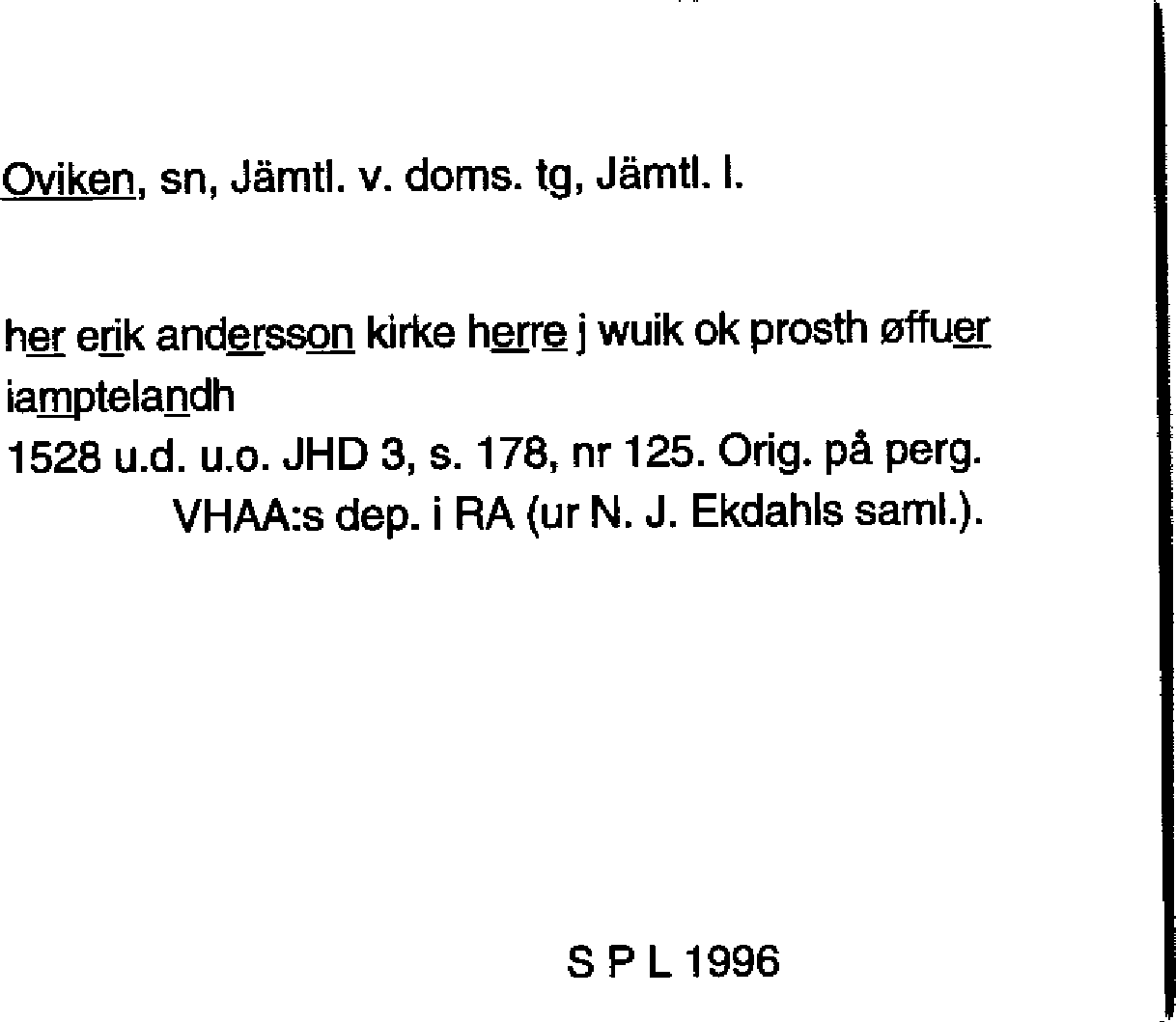 Oviken, sn, Jämtl. v. doms. tg, Jämtl. l.

her erik andersson kirke herre j wuik ok prosth øffuer iamptelandh
1528 u.d. u.o. JHD 3, s. 178, nr 125. Orig. på perg. VHAA:s dep. i RA (ur N. J. Ekdahls saml.).

S P L 1996